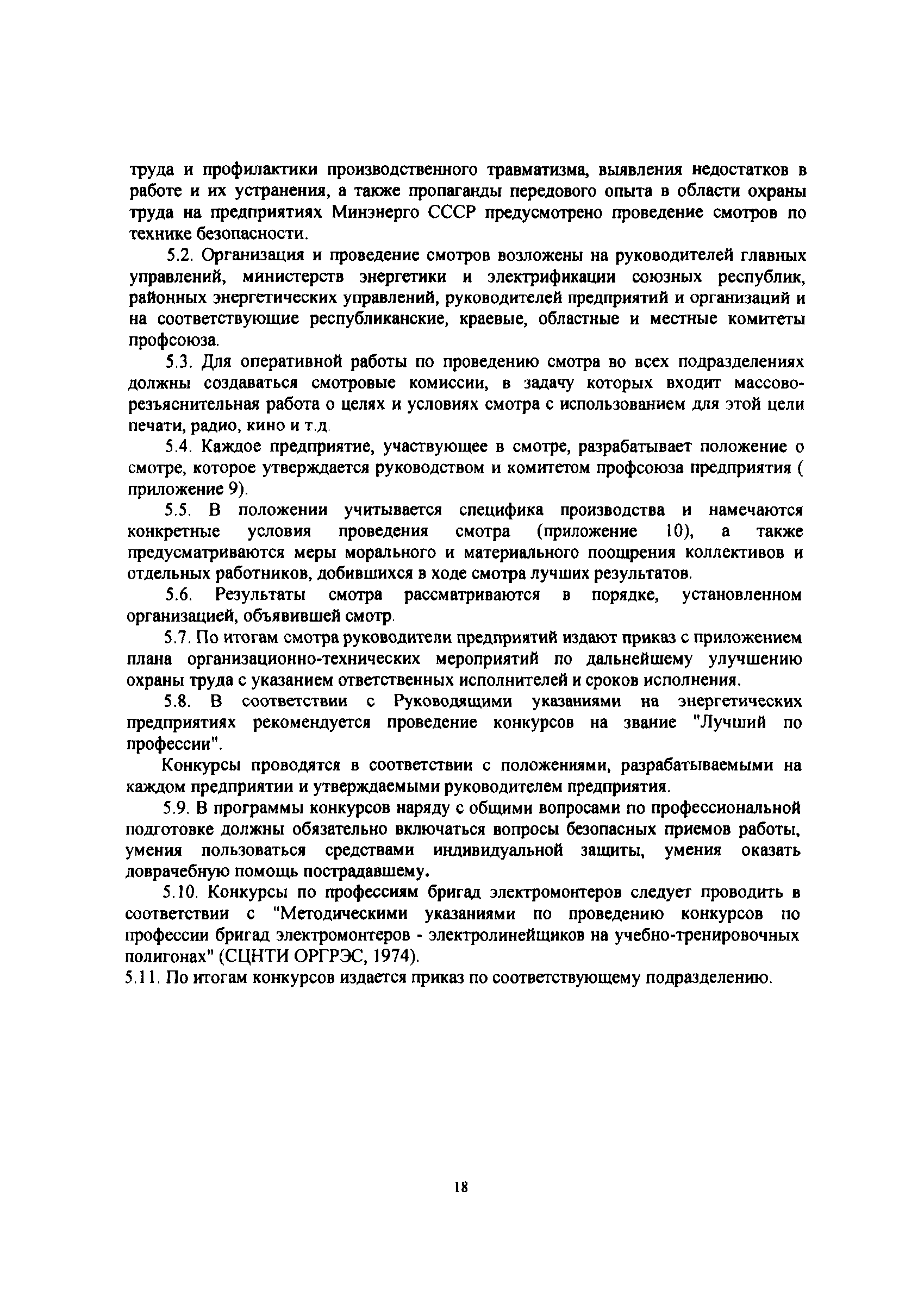 труда и профилактики производственного травматизма, выявления недостатков в работе и их устранения, а также пропаганды передового опыта в области охраны труда на предприятиях Минэнерго СССР предусмотрено проведение смотров по технике безопасности.

5.2. Организация и проведение смотров возложены на руководителей главных управлений, министерств энергетики и электрификации союзных республик, районных энергетических управлений, руководителей предприятий и организаций и на соответствующие республиканские, краевые, областные и местные комитеты профсоюза.

5.3. Для оперативной работы по проведению смотра во всех подразделениях должны создаваться смотровые комиссии, в задачу которых входит массово-резъяснительная работа о целях и условиях смотра с использованием для этой цели печати, радио, кино и т.д.

5.4. Каждое предприятие, участвующее в смотре, разрабатывает положение о смотре, которое утверждается руководством и комитетом профсоюза предприятия ( приложение 9).

5.5. В положении учитывается специфика производства и намечаются конкретные условия проведения смотра (приложение 10), а также предусматриваются меры морального и материального поощрения коллективов и отдельных работников, добившихся в ходе смотра лучших результатов.

5.6. Результаты смотра рассматриваются в порядке, установленном организацией, объявившей смотр.

5.7. По итогам смотра руководители предприятий издают приказ с приложением плана организационно-технических мероприятий по дальнейшему улучшению охраны труда с указанием ответственных исполнителей и сроков исполнения.

5.8. В соответствии с Руководящими указаниями на энергетических предприятиях рекомендуется проведение конкурсов на звание "Лучший по профессии".

Конкурсы проводятся в соответствии с положениями, разрабатываемыми на каждом предприятии и утверждаемыми руководителем предприятия.

5.9. В программы конкурсов наряду с общими вопросами по профессиональной подготовке должны обязательно включаться вопросы безопасных приемов работы, умения пользоваться средствами индивидуальной защиты, умения оказать доврачебную помощь пострадавшему.

5.10. Конкурсы по профессиям бригад электромонтеров следует проводить в соответствии с "Методическими указаниями по проведению конкурсов по профессии бригад электромонтеров - электролинейщиков на учебно-тренировочных полигонах" (СЦНТИ ОРГРЭС, 1974).

5.11. По итогам конкурсов издается приказ по соответствующему подразделению.

18